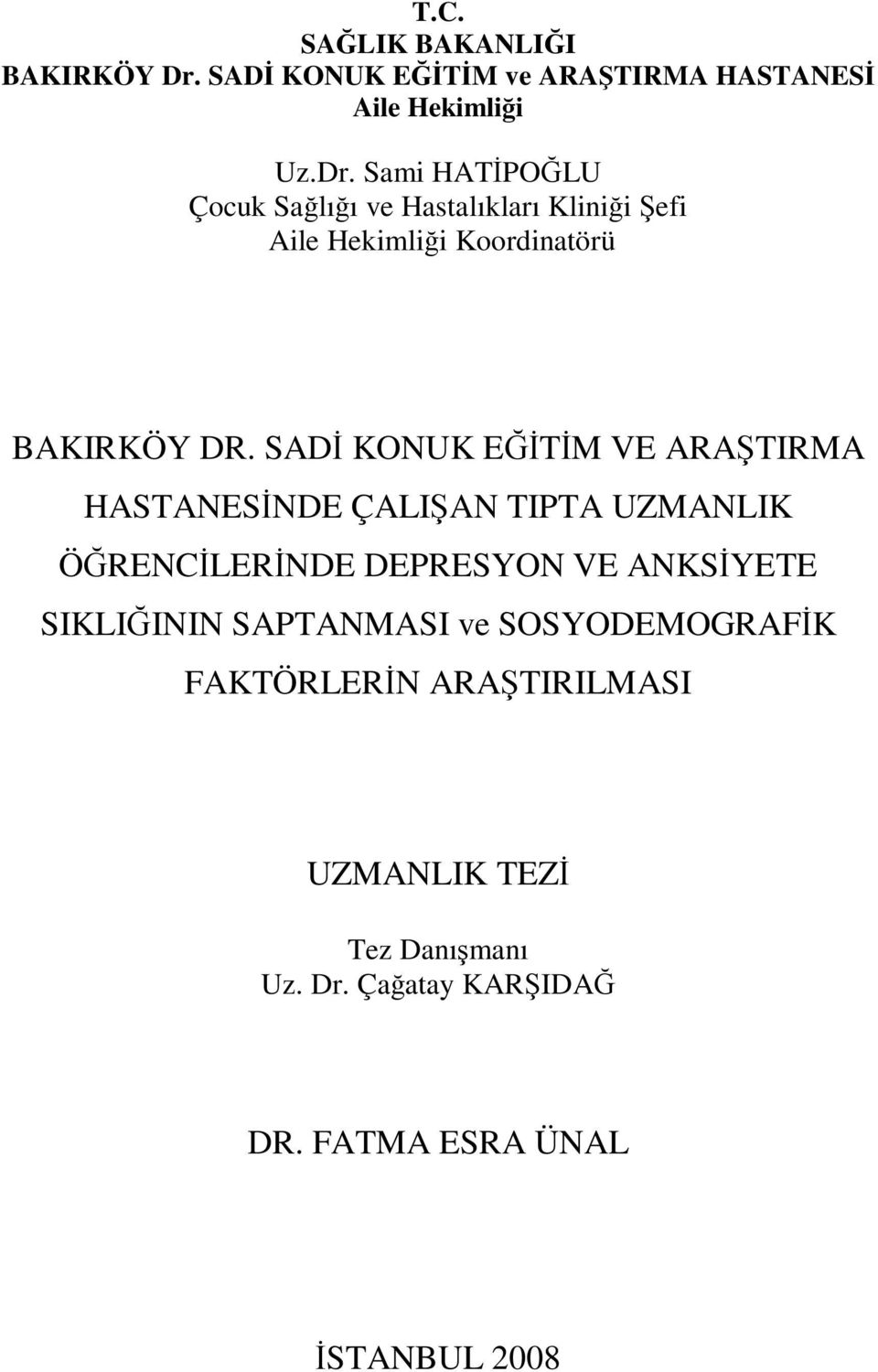 T.C.
SAĞLIK BAKANLIĞI
BAKIRKÖY Dr. SADİ KONUK EĞİTİM ve ARAŞTIRMA HASTANESİ
Aile Hekimliği

Uz.Dr. Sami HATİPOĞLU
Çocuk Sağlığı ve Hastalıkları Kliniği Şefi
Aile Hekimliği Koordinatörü

BAKIRKÖY DR. SADİ KONUK EĞİTİM VE ARAŞTIRMA HASTANESİNDE ÇALIŞAN TIPTA UZMANLIK ÖĞRENCİLERİNDE DEPRESYON VE ANKSİYETE SIKLIĞININ SAPTANMASI ve SOSYODEMOGRAFİK FAKTÖRLERİN ARAŞTIRILMASI

UZMANLIK TEZİ

Tez Danışmanı
Uz. Dr. Çağatay KARŞIDAĞ

DR. FATMA ESRA ÜNAL

İSTANBUL 2008